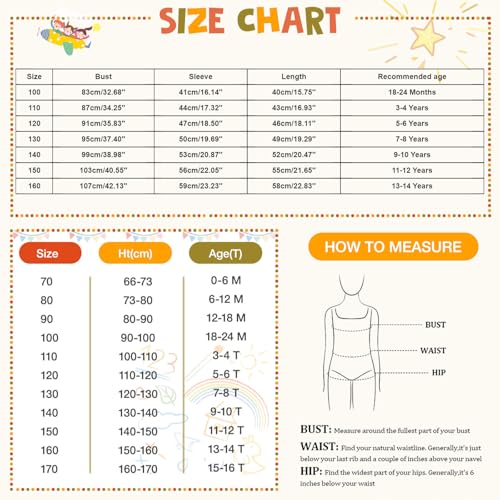 SIZE CHART

| Size | Bust | Sleeve | Length | Recommended age |
|---|---|---|---|---|
| 100 | 83cm/32.68'' | 41cm/16.14'' | 40cm/15.75'' | 18-24 Months |
| 110 | 87cm/34.25'' | 44cm/17.32'' | 43cm/16.93'' | 3-4 Years |
| 120 | 91cm/35.83'' | 47cm/18.50'' | 46cm/18.11'' | 5-6 Years |
| 130 | 95cm/37.40'' | 50cm/19.69'' | 49cm/19.29'' | 7-8 Years |
| 140 | 99cm/38.98'' | 53cm/20.87'' | 52cm/20.47'' | 9-10 Years |
| 150 | 103cm/40.55'' | 56cm/22.05'' | 55cm/21.65'' | 11-12 Years |
| 160 | 107cm/42.13'' | 59cm/23.23'' | 58cm/22.83'' | 13-14 Years |

| Size | Ht(cm) | Age(T) |
|---|---|---|
| 70 | 66-73 | 0-6 M |
| 80 | 73-80 | 6-12 M |
| 90 | 80-90 | 12-18 M |
| 100 | 90-100 | 18-24 M |
| 110 | 100-110 | 3-4 T |
| 120 | 110-120 | 5-6 T |
| 130 | 120-130 | 7-8 T |
| 140 | 130-140 | 9-10 T |
| 150 | 140-150 | 11-12 T |
| 160 | 150-160 | 13-14 T |
| 170 | 160-170 | 15-16 T |

HOW TO MEASURE

BUST
WAIST
HIP

BUST: Measure around the fullest part of your bust
WAIST: Find your natural waistline. Generally,it's just below your last rib and a couple of inches above your navel
HIP: Find the widest part of your hips. Generally,it's 6 inches below your waist